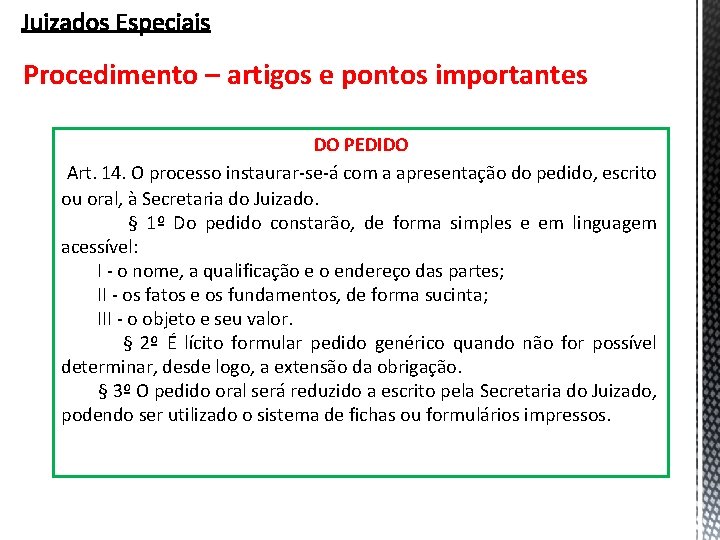 Juizados Especiais

Procedimento – artigos e pontos importantes

DO PEDIDO

Art. 14. O processo instaurar-se-á com a apresentação do pedido, escrito ou oral, à Secretaria do Juizado.

§ 1º Do pedido constarão, de forma simples e em linguagem acessível:

I - o nome, a qualificação e o endereço das partes;

II - os fatos e os fundamentos, de forma sucinta;

III - o objeto e seu valor.

§ 2º É lícito formular pedido genérico quando não for possível determinar, desde logo, a extensão da obrigação.

§ 3º O pedido oral será reduzido a escrito pela Secretaria do Juizado, podendo ser utilizado o sistema de fichas ou formulários impressos.